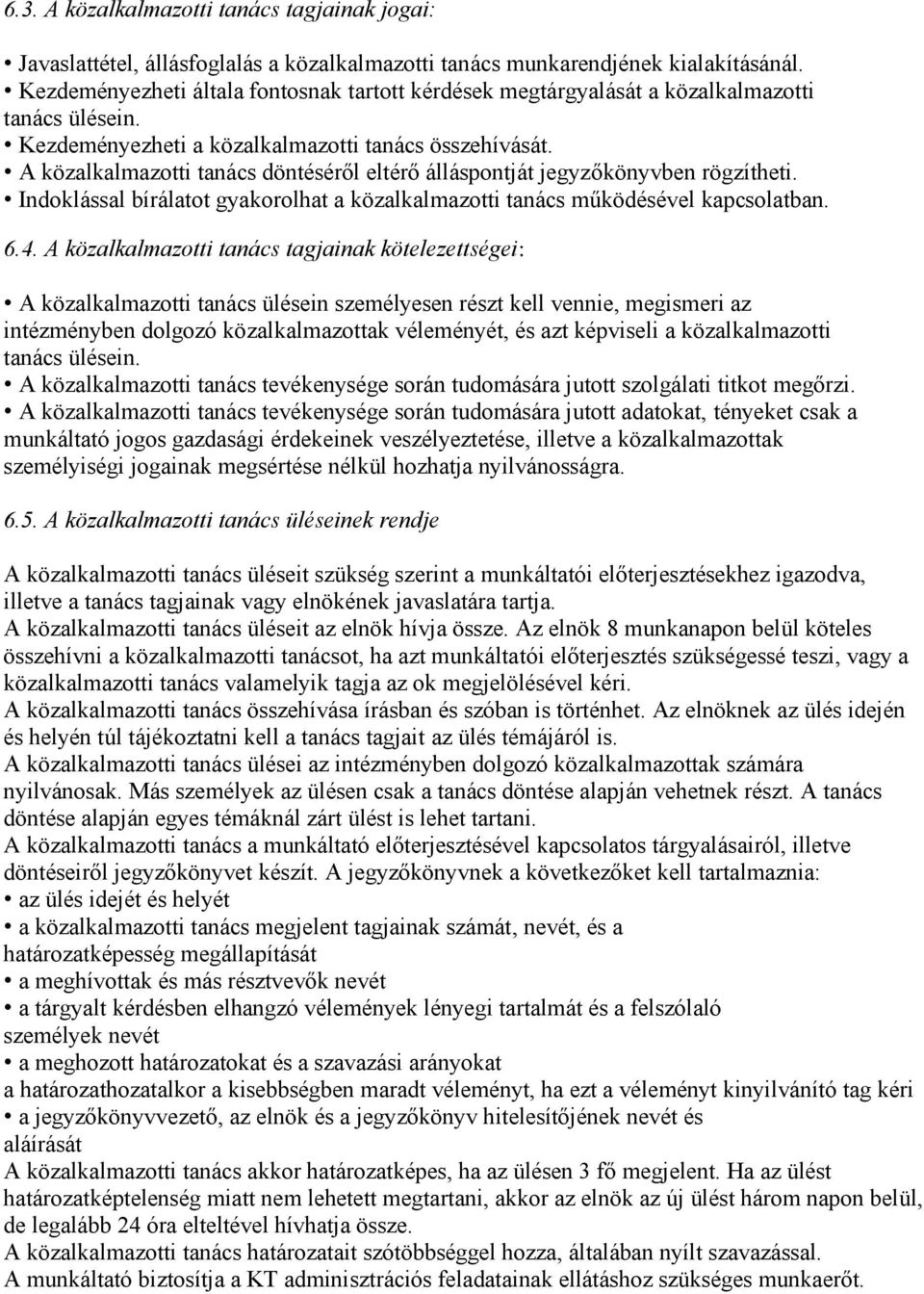 6.3. A közalkalmazotti tanács tagjainak jogai:

• Javaslattétel, állásfoglalás a közalkalmazotti tanács munkarendjének kialakításánál.
• Kezdeményezheti általa fontosnak tartott kérdések megtárgyalását a közalkalmazotti tanács ülésein.
• Kezdeményezheti a közalkalmazotti tanács összehívását.
• A közalkalmazotti tanács döntéséről eltérő álláspontját jegyzőkönyvben rögzítheti.
• Indoklással bírálatot gyakorolhat a közalkalmazotti tanács működésével kapcsolatban.

6.4. A közalkalmazotti tanács tagjainak kötelezettségei:

• A közalkalmazotti tanács ülésein személyesen részt kell vennie, megismeri az intézményben dolgozó közalkalmazottak véleményét, és azt képviseli a közalkalmazotti tanács ülésein.
• A közalkalmazotti tanács tevékenysége során tudomására jutott szolgálati titkot megőrzi.
• A közalkalmazotti tanács tevékenysége során tudomására jutott adatokat, tényeket csak a munkáltató jogos gazdasági érdekeinek veszélyeztetése, illetve a közalkalmazottak személyiségi jogainak megsértése nélkül hozhatja nyilvánosságra.

6.5. A közalkalmazotti tanács üléseinek rendje

A közalkalmazotti tanács üléseit szükség szerint a munkáltatói előterjesztésekhez igazodva, illetve a tanács tagjainak vagy elnökének javaslatára tartja.
A közalkalmazotti tanács üléseit az elnök hívja össze. Az elnök 8 munkanapon belül köteles összehívni a közalkalmazotti tanácsot, ha azt munkáltatói előterjesztés szükségessé teszi, vagy a közalkalmazotti tanács valamelyik tagja az ok megjelölésével kéri.
A közalkalmazotti tanács összehívása írásban és szóban is történhet. Az elnöknek az ülés idején és helyén túl tájékoztatni kell a tanács tagjait az ülés témájáról is.
A közalkalmazotti tanács ülései az intézményben dolgozó közalkalmazottak számára nyilvánosak. Más személyek az ülésen csak a tanács döntése alapján vehetnek részt. A tanács döntése alapján egyes témáknál zárt ülést is lehet tartani.
A közalkalmazotti tanács a munkáltató előterjesztésével kapcsolatos tárgyalásairól, illetve döntéseiről jegyzőkönyvet készít. A jegyzőkönyvnek a következőket kell tartalmaznia:
• az ülés idejét és helyét
• a közalkalmazotti tanács megjelent tagjainak számát, nevét, és a határozatképesség megállapítását
• a meghívottak és más résztvevők nevét
• a tárgyalt kérdésben elhangzó vélemények lényegi tartalmát és a felszólaló személyek nevét
• a meghozott határozatokat és a szavazási arányokat
a határozathozatalkor a kisebbségben maradt véleményt, ha ezt a véleményt kinyilvánító tag kéri
• a jegyzőkönyvvezető, az elnök és a jegyzőkönyv hitelesítőjének nevét és aláírását
A közalkalmazotti tanács akkor határozatképes, ha az ülésen 3 fő megjelent. Ha az ülést határozatképtelenség miatt nem lehetett megtartani, akkor az elnök az új ülést három napon belül, de legalább 24 óra elteltével hívhatja össze.
A közalkalmazotti tanács határozatait szótöbbséggel hozza, általában nyílt szavazással.
A munkáltató biztosítja a KT adminisztrációs feladatainak ellátáshoz szükséges munkaerőt.